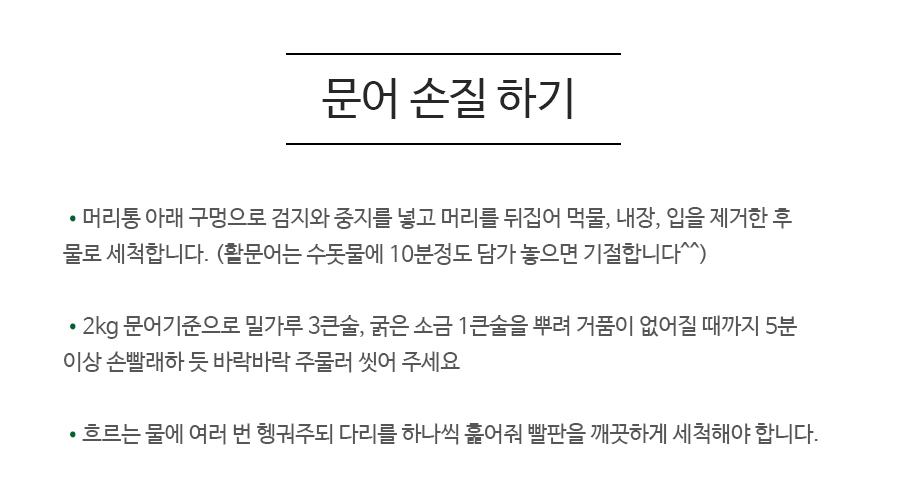 문어 손질 하기

• 머리통 아래 구멍으로 검지와 중지를 넣고 머리를 뒤집어 먹물, 내장, 입을 제거한 후 물로 세척합니다. (활문어는 수돗물에 10분정도 담가 놓으면 기절합니다^^)

• 2kg 문어기준으로 밀가루 3큰술, 굵은 소금 1큰술을 뿌려 거품이 없어질 때까지 5분 이상 손빨래하 듯 바락바락 주물러 씻어 주세요

• 흐르는 물에 여러 번 헹궈주되 다리를 하나씩 훑어줘 빨판을 깨끗하게 세척해야 합니다.